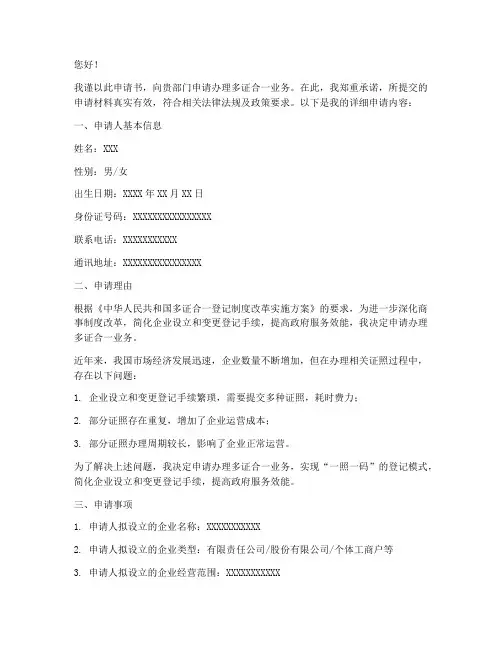 您好！

我谨以此申请书，向贵部门申请办理多证合一业务。在此，我郑重承诺，所提交的申请材料真实有效，符合相关法律法规及政策要求。以下是我的详细申请内容：

一、申请人基本信息

姓名：XXX

性别：男/女

出生日期：XXXX 年 XX 月 XX 日

身份证号码：XXXXXXXXXXXXXXXX

联系电话：XXXXXXXXXXX

通讯地址：XXXXXXXXXXXXXXXX

二、申请理由

根据《中华人民共和国多证合一登记制度改革实施方案》的要求，为进一步深化商事制度改革，简化企业设立和变更登记手续，提高政府服务效能，我决定申请办理多证合一业务。

近年来，我国市场经济发展迅速，企业数量不断增加，但在办理相关证照过程中，存在以下问题：

1. 企业设立和变更登记手续繁琐，需要提交多种证照，耗时费力；

2. 部分证照存在重复，增加了企业运营成本；

3. 部分证照办理周期较长，影响了企业正常运营。

为了解决上述问题，我决定申请办理多证合一业务，实现“一照一码”的登记模式，简化企业设立和变更登记手续，提高政府服务效能。

三、申请事项

1. 申请人拟设立的企业名称：XXXXXXXXXXX

2. 申请人拟设立的企业类型：有限责任公司/股份有限公司/个体工商户等

3. 申请人拟设立的企业经营范围：XXXXXXXXXXX